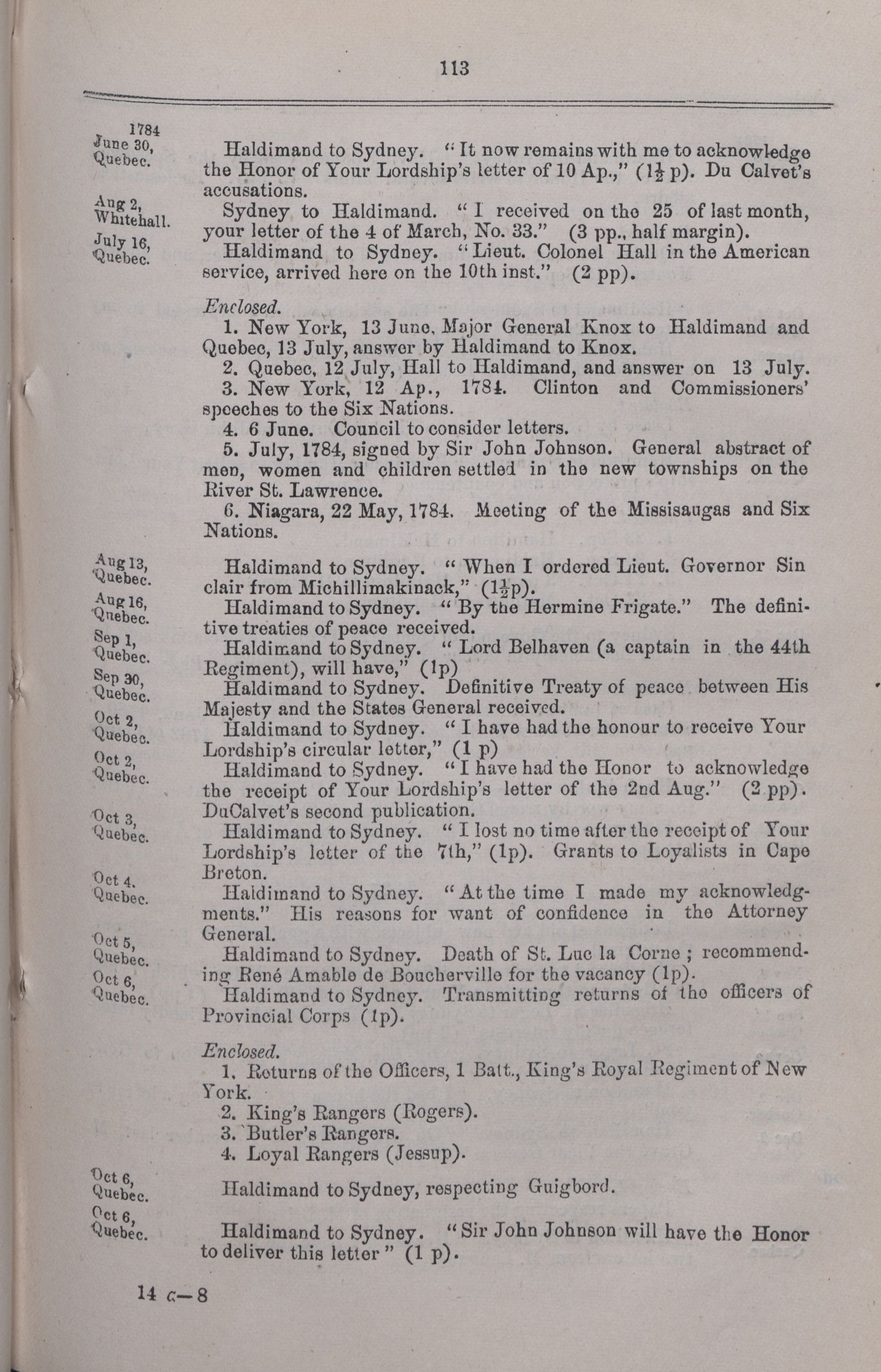 113

1784
June 30,
Quebec.

Haldimand to Sydney. "It now remains with me to acknowledge the Honor of Your Lordship's letter of 10 Ap.," ($1\frac{1}{2}$ p). Du Calvet's accusations.

Aug 2,
Whitehall.

Sydney to Haldimand. "I received on the 25 of last month, your letter of the 4 of March, No. 33." (3 pp., half margin).

July 16,
Quebec.

Haldimand to Sydney. "Lieut. Colonel Hall in the American service, arrived here on the 10th inst." (2 pp).

Enclosed.
1. New York, 13 June, Major General Knox to Haldimand and Quebec, 13 July, answer by Haldimand to Knox.
2. Quebec, 12 July, Hall to Haldimand, and answer on 13 July.
3. New York, 12 Ap., 1784. Clinton and Commissioners' speeches to the Six Nations.
4. 6 June. Council to consider letters.
5. July, 1784, signed by Sir John Johnson. General abstract of men, women and children settled in the new townships on the River St. Lawrence.
6. Niagara, 22 May, 1784. Meeting of the Missisaugas and Six Nations.

Aug 13,
Quebec.

Haldimand to Sydney. "When I ordered Lieut. Governor Sinclair from Michillimakinack," ($1\frac{1}{2}$p).

Aug 16,
Quebec.

Haldimand to Sydney. "By the Hermine Frigate." The definitive treaties of peace received.

Sep 1,
Quebec.

Haldimand to Sydney. "Lord Belhaven (a captain in the 44th Regiment), will have," (1p)

Sep 30,
Quebec.

Haldimand to Sydney. Definitive Treaty of peace between His Majesty and the States General received.

Oct 2,
Quebec.

Haldimand to Sydney. "I have had the honour to receive Your Lordship's circular letter," (1 p)

Oct 2,
Quebec.

Haldimand to Sydney. "I have had the Honor to acknowledge the receipt of Your Lordship's letter of the 2nd Aug." (2 pp). DuCalvet's second publication.

Oct 3,
Quebec.

Haldimand to Sydney. "I lost no time after the receipt of Your Lordship's letter of the 7th," (1p). Grants to Loyalists in Cape Breton.

Oct 4,
Quebec.

Haldimand to Sydney. "At the time I made my acknowledgments." His reasons for want of confidence in the Attorney General.

Oct 5,
Quebec.

Haldimand to Sydney. Death of St. Luc la Corne; recommending René Amable de Boucherville for the vacancy (1p).

Oct 6,
Quebec.

Haldimand to Sydney. Transmitting returns of the officers of Provincial Corps (1p).

Enclosed.
1. Returns of the Officers, 1 Batt., King's Royal Regiment of New York.
2. King's Rangers (Rogers).
3. Butler's Rangers.
4. Loyal Rangers (Jessup).

Oct 6,
Quebec.

Haldimand to Sydney, respecting Guigbord.

Oct 6,
Quebec.

Haldimand to Sydney. "Sir John Johnson will have the Honor to deliver this letter" (1 p).

14 c—8